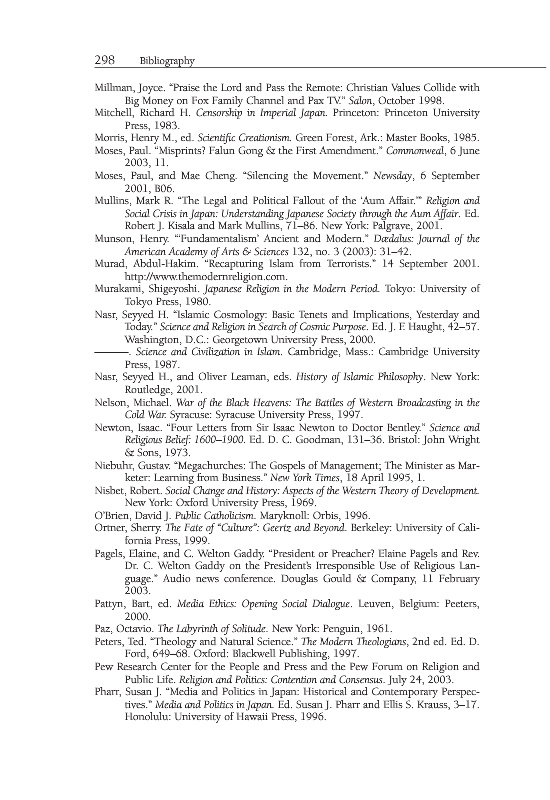 298 Bibliography

Millman, Joyce. "Praise the Lord and Pass the Remote: Christian Values Collide with Big Money on Fox Family Channel and Pax TV." Salon, October 1998.

Mitchell, Richard H. Censorship in Imperial Japan. Princeton: Princeton University Press, 1983.

Morris, Henry M., ed. Scientific Creationism. Green Forest, Ark.: Master Books, 1985.

Moses, Paul. "Misprints? Falun Gong & the First Amendment." Commonweal, 6 June 2003, 11.

Moses, Paul, and Mae Cheng. "Silencing the Movement." Newsday, 6 September 2001, B06.

Mullins, Mark R. "The Legal and Political Fallout of the 'Aum Affair.'" Religion and Social Crisis in Japan: Understanding Japanese Society through the Aum Affair. Ed. Robert J. Kisala and Mark Mullins, 71–86. New York: Palgrave, 2001.

Munson, Henry. "'Fundamentalism' Ancient and Modern." Dædalus: Journal of the American Academy of Arts & Sciences 132, no. 3 (2003): 31–42.

Murad, Abdul-Hakim. "Recapturing Islam from Terrorists." 14 September 2001. http://www.themodernreligion.com.

Murakami, Shigeyoshi. Japanese Religion in the Modern Period. Tokyo: University of Tokyo Press, 1980.

Nasr, Seyyed H. "Islamic Cosmology: Basic Tenets and Implications, Yesterday and Today." Science and Religion in Search of Cosmic Purpose. Ed. J. F. Haught, 42–57. Washington, D.C.: Georgetown University Press, 2000.

———. Science and Civilization in Islam. Cambridge, Mass.: Cambridge University Press, 1987.

Nasr, Seyyed H., and Oliver Leaman, eds. History of Islamic Philosophy. New York: Routledge, 2001.

Nelson, Michael. War of the Black Heavens: The Battles of Western Broadcasting in the Cold War. Syracuse: Syracuse University Press, 1997.

Newton, Isaac. "Four Letters from Sir Isaac Newton to Doctor Bentley." Science and Religious Belief: 1600–1900. Ed. D. C. Goodman, 131–36. Bristol: John Wright & Sons, 1973.

Niebuhr, Gustav. "Megachurches: The Gospels of Management; The Minister as Marketer: Learning from Business." New York Times, 18 April 1995, 1.

Nisbet, Robert. Social Change and History: Aspects of the Western Theory of Development. New York: Oxford University Press, 1969.

O'Brien, David J. Public Catholicism. Maryknoll: Orbis, 1996.

Ortner, Sherry. The Fate of "Culture": Geertz and Beyond. Berkeley: University of California Press, 1999.

Pagels, Elaine, and C. Welton Gaddy. "President or Preacher? Elaine Pagels and Rev. Dr. C. Welton Gaddy on the President's Irresponsible Use of Religious Language." Audio news conference. Douglas Gould & Company, 11 February 2003.

Pattyn, Bart, ed. Media Ethics: Opening Social Dialogue. Leuven, Belgium: Peeters, 2000.

Paz, Octavio. The Labyrinth of Solitude. New York: Penguin, 1961.

Peters, Ted. "Theology and Natural Science." The Modern Theologians, 2nd ed. Ed. D. Ford, 649–68. Oxford: Blackwell Publishing, 1997.

Pew Research Center for the People and Press and the Pew Forum on Religion and Public Life. Religion and Politics: Contention and Consensus. July 24, 2003.

Pharr, Susan J. "Media and Politics in Japan: Historical and Contemporary Perspectives." Media and Politics in Japan. Ed. Susan J. Pharr and Ellis S. Krauss, 3–17. Honolulu: University of Hawaii Press, 1996.